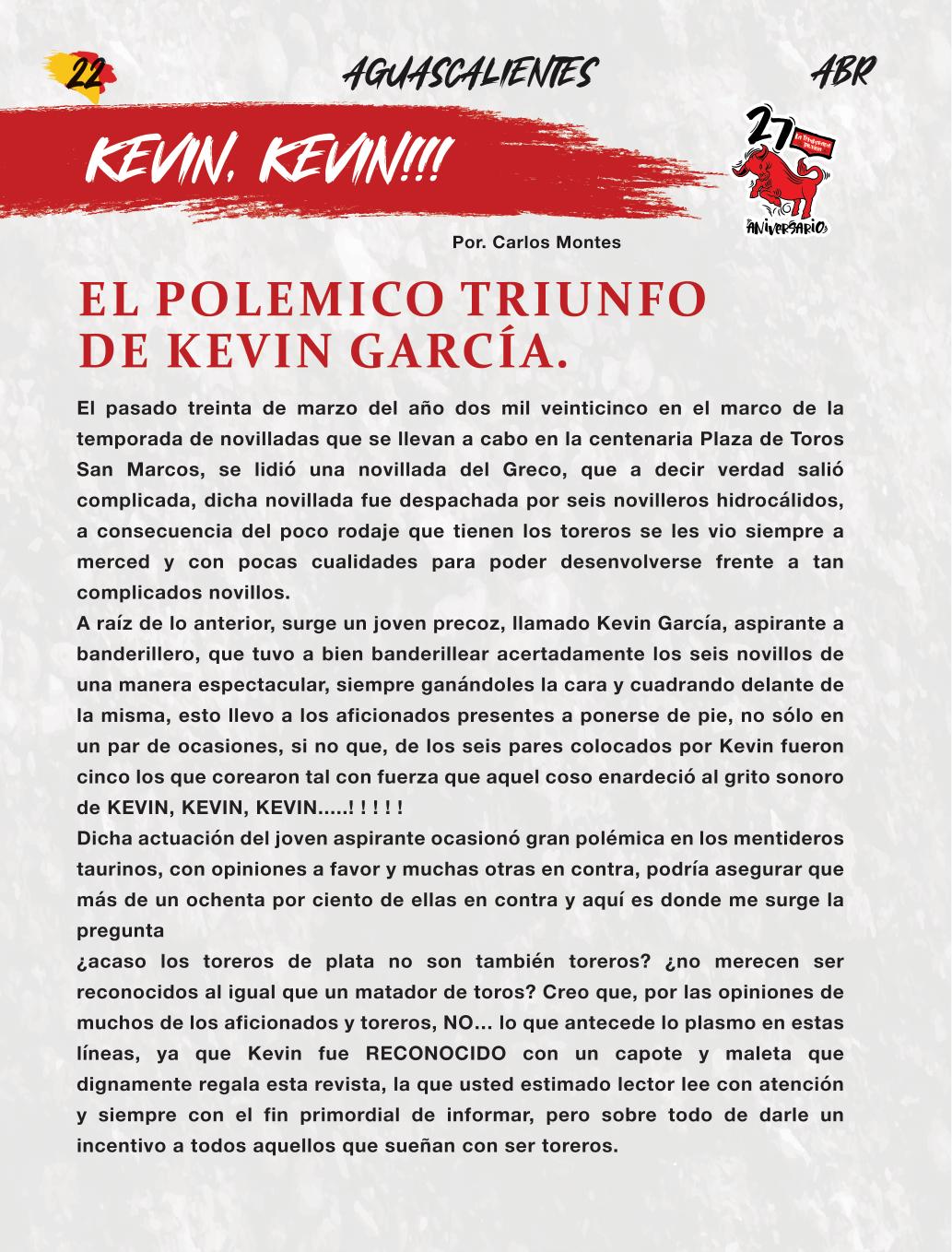 22 AGUASCALIENTES ABR

KEVIN, KEVIN!!!

27 ANIVERSARIO

Por. Carlos Montes

EL POLEMICO TRIUNFO DE KEVIN GARCÍA.

El pasado treinta de marzo del año dos mil veinticinco en el marco de la temporada de novilladas que se llevan a cabo en la centenaria Plaza de Toros San Marcos, se lidió una novillada del Greco, que a decir verdad salió complicada, dicha novillada fue despachada por seis novilleros hidrocálidos, a consecuencia del poco rodaje que tienen los toreros se les vio siempre a merced y con pocas cualidades para poder desenvolverse frente a tan complicados novillos.
A raíz de lo anterior, surge un joven precoz, llamado Kevin García, aspirante a banderillero, que tuvo a bien banderillear acertadamente los seis novillos de una manera espectacular, siempre ganándoles la cara y cuadrando delante de la misma, esto llevo a los aficionados presentes a ponerse de pie, no sólo en un par de ocasiones, si no que, de los seis pares colocados por Kevin fueron cinco los que corearon tal con fuerza que aquel coso enardeció al grito sonoro de KEVIN, KEVIN, KEVIN.....! ! ! ! !
Dicha actuación del joven aspirante ocasionó gran polémica en los mentideros taurinos, con opiniones a favor y muchas otras en contra, podría asegurar que más de un ochenta por ciento de ellas en contra y aquí es donde me surge la pregunta
¿acaso los toreros de plata no son también toreros? ¿no merecen ser reconocidos al igual que un matador de toros? Creo que, por las opiniones de muchos de los aficionados y toreros, NO... lo que antecede lo plasmo en estas líneas, ya que Kevin fue RECONOCIDO con un capote y maleta que dignamente regala esta revista, la que usted estimado lector lee con atención y siempre con el fin primordial de informar, pero sobre todo de darle un incentivo a todos aquellos que sueñan con ser toreros.